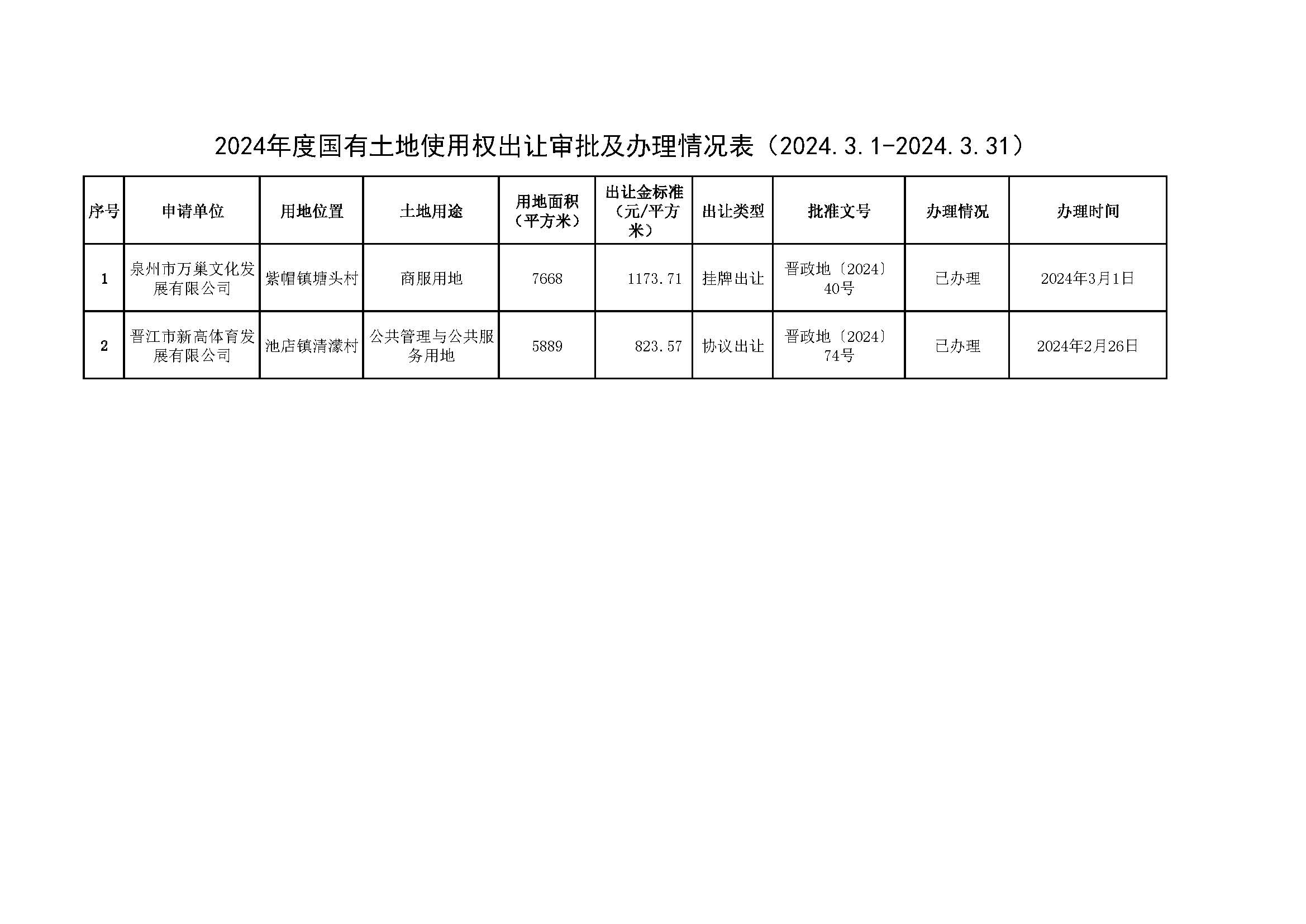 2024年度国有土地使用权出让审批及办理情况表（2024.3.1-2024.3.31）

| 序号 | 申请单位 | 用地位置 | 土地用途 | 用地面积（平方米） | 出让金标准（元/平方米） | 出让类型 | 批准文号 | 办理情况 | 办理时间 |
|---|---|---|---|---|---|---|---|---|---|
| 1 | 泉州市万巢文化发展有限公司 | 紫帽镇塘头村 | 商服用地 | 7668 | 1173.71 | 挂牌出让 | 晋政地〔2024〕40号 | 已办理 | 2024年3月1日 |
| 2 | 晋江市新高体育发展有限公司 | 池店镇清濛村 | 公共管理与公共服务用地 | 5889 | 823.57 | 协议出让 | 晋政地〔2024〕74号 | 已办理 | 2024年2月26日 |